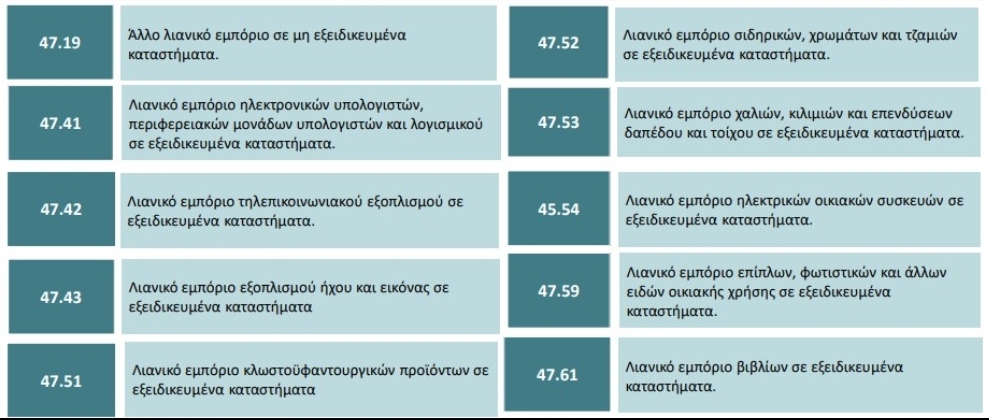 47.19
Άλλο λιανικό εμπόριο σε μη εξειδικευμένα καταστήματα.

47.41
Λιανικό εμπόριο ηλεκτρονικών υπολογιστών, περιφερειακών μονάδων υπολογιστών και λογισμικού σε εξειδικευμένα καταστήματα.

47.42
Λιανικό εμπόριο τηλεπικοινωνιακού εξοπλισμού σε εξειδικευμένα καταστήματα.

47.43
Λιανικό εμπόριο εξοπλισμού ήχου και εικόνας σε εξειδικευμένα καταστήματα

47.51
Λιανικό εμπόριο κλωστοϋφαντουργικών προϊόντων σε εξειδικευμένα καταστήματα

47.52
Λιανικό εμπόριο σιδηρικών, χρωμάτων και τζαμιών σε εξειδικευμένα καταστήματα.

47.53
Λιανικό εμπόριο χαλιών, κιλιμιών και επενδύσεων δαπέδου και τοίχου σε εξειδικευμένα καταστήματα.

45.54
Λιανικό εμπόριο ηλεκτρικών οικιακών συσκευών σε εξειδικευμένα καταστήματα.

47.59
Λιανικό εμπόριο επίπλων, φωτιστικών και άλλων ειδών οικιακής χρήσης σε εξειδικευμένα καταστήματα.

47.61
Λιανικό εμπόριο βιβλίων σε εξειδικευμένα καταστήματα.